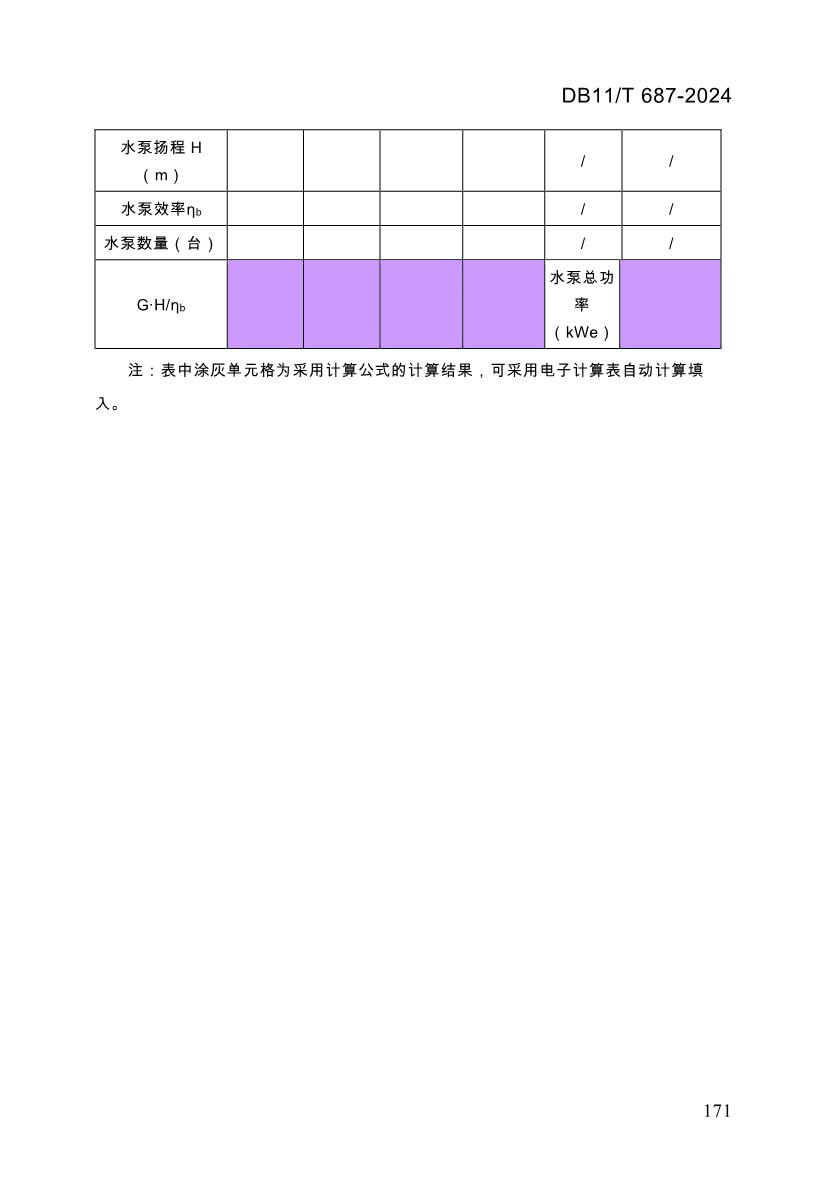 DB11/T 687-2024

| 水泵扬程 H（m） | | | | | / | / |
|---|---|---|---|---|---|---|
| 水泵效率$\eta_b$ | | | | | / | / |
| 水泵数量（台） | | | | | / | / |
| $G \cdot H/\eta_b$ | | | | | 水泵总功率（kWe） | |

注：表中涂灰单元格为采用计算公式的计算结果，可采用电子计算表自动计算填入。

171